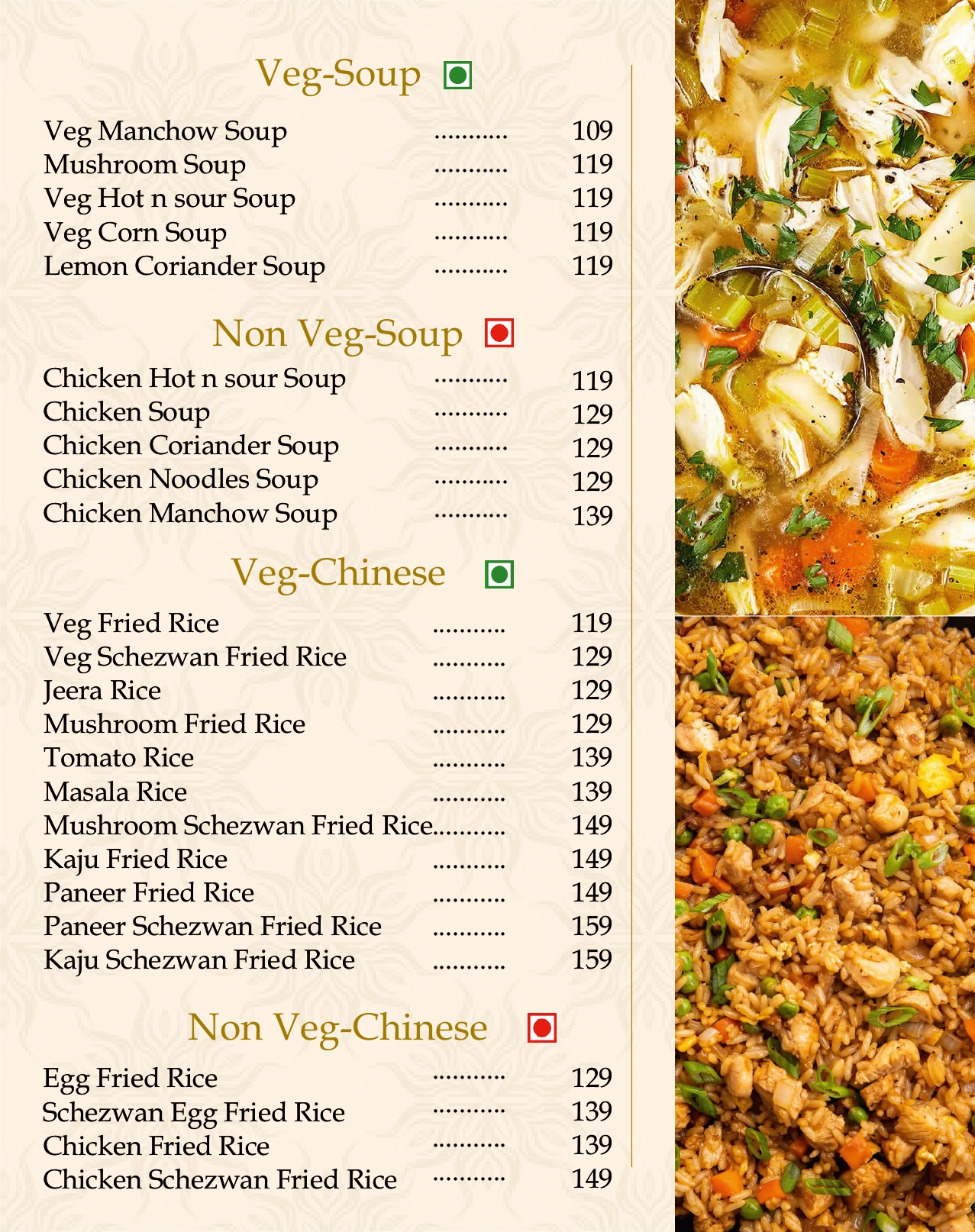 Veg-Soup

Veg Manchow Soup ........... 109
Mushroom Soup ........... 119
Veg Hot n sour Soup ........... 119
Veg Corn Soup ........... 119
Lemon Coriander Soup ........... 119

Non Veg-Soup

Chicken Hot n sour Soup ........... 119
Chicken Soup ........... 129
Chicken Coriander Soup ........... 129
Chicken Noodles Soup ........... 129
Chicken Manchow Soup ........... 139

Veg-Chinese

Veg Fried Rice ........... 119
Veg Schezwan Fried Rice ........... 129
Jeera Rice ........... 129
Mushroom Fried Rice ........... 129
Tomato Rice ........... 139
Masala Rice ........... 139
Mushroom Schezwan Fried Rice........... 149
Kaju Fried Rice ........... 149
Paneer Fried Rice ........... 149
Paneer Schezwan Fried Rice ........... 159
Kaju Schezwan Fried Rice ........... 159

Non Veg-Chinese

Egg Fried Rice ........... 129
Schezwan Egg Fried Rice ........... 139
Chicken Fried Rice ........... 139
Chicken Schezwan Fried Rice ........... 149